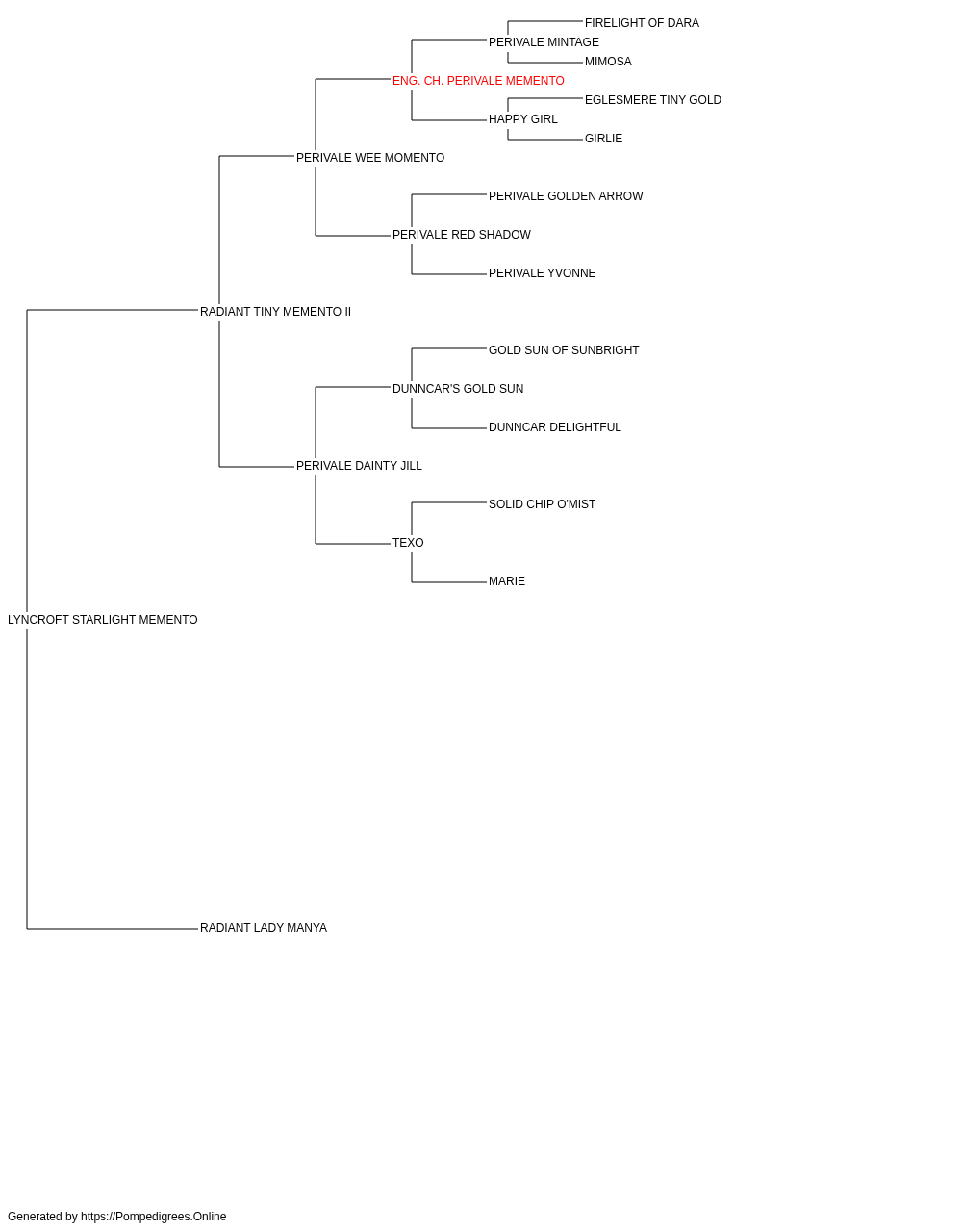 FIRELIGHT OF DARA
PERIVALE MINTAGE
MIMOSA
ENG. CH. PERIVALE MEMENTO
EGLESMERE TINY GOLD
HAPPY GIRL
GIRLIE
PERIVALE WEE MOMENTO
PERIVALE GOLDEN ARROW
PERIVALE RED SHADOW
PERIVALE YVONNE
RADIANT TINY MEMENTO II
GOLD SUN OF SUNBRIGHT
DUNNCAR'S GOLD SUN
DUNNCAR DELIGHTFUL
PERIVALE DAINTY JILL
SOLID CHIP O'MIST
TEXO
MARIE
LYNCROFT STARLIGHT MEMENTO
RADIANT LADY MANYA

Generated by https://Pompedigrees.Online